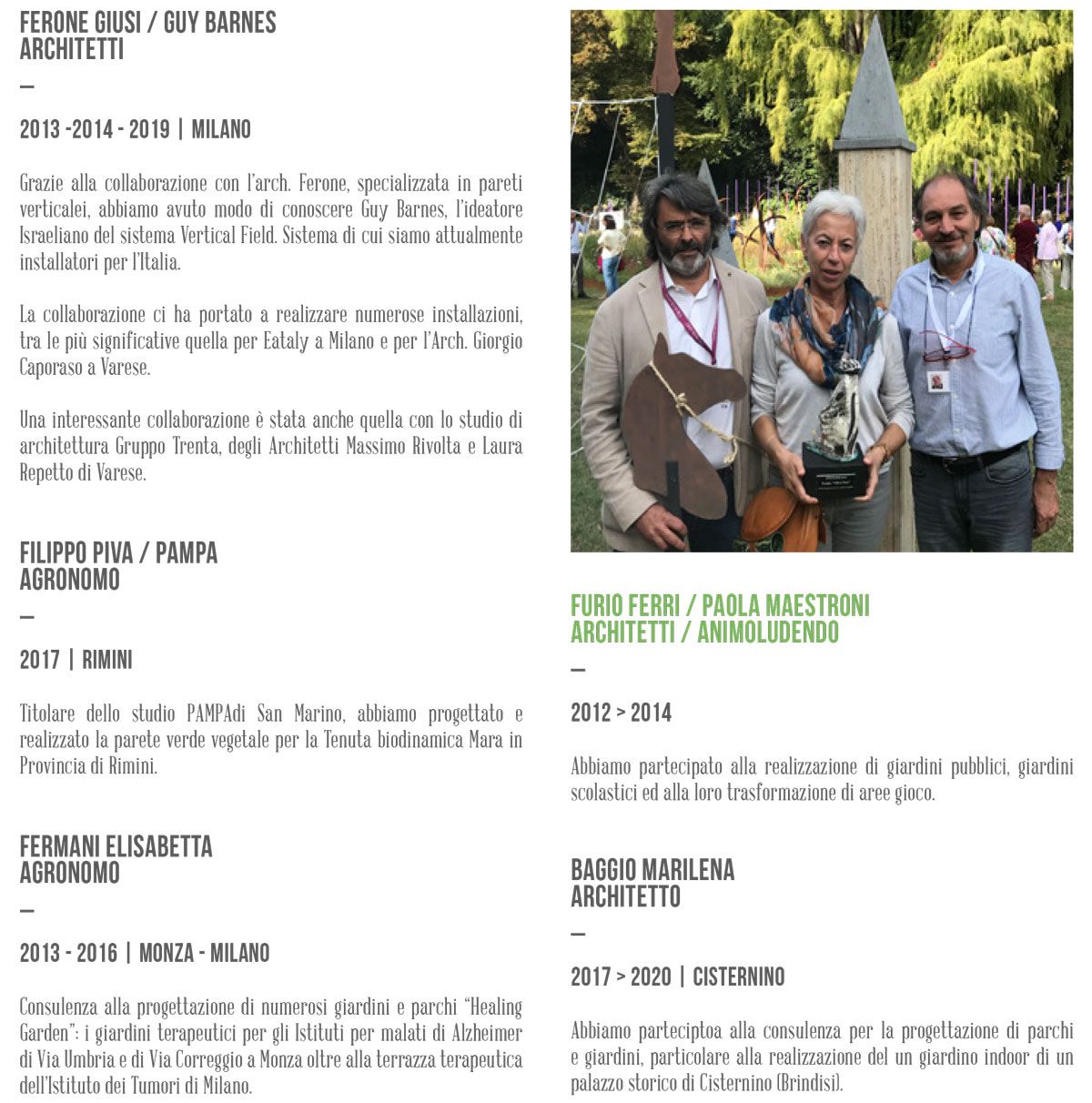 FERONE GIUSI / GUY BARNES
ARCHITETTI

—

2013 -2014 - 2019 | MILANO

Grazie alla collaborazione con l'arch. Ferone, specializzata in pareti verticalei, abbiamo avuto modo di conoscere Guy Barnes, l'ideatore Israeliano del sistema Vertical Field. Sistema di cui siamo attualmente installatori per l'Italia.

La collaborazione ci ha portato a realizzare numerose installazioni, tra le più significative quella per Eataly a Milano e per l'Arch. Giorgio Caporaso a Varese.

Una interessante collaborazione è stata anche quella con lo studio di architettura Gruppo Trenta, degli Architetti Massimo Rivolta e Laura Repetto di Varese.

FILIPPO PIVA / PAMPA
AGRONOMO

—

2017 | RIMINI

Titolare dello studio PAMPAdi San Marino, abbiamo progettato e realizzato la parete verde vegetale per la Tenuta biodinamica Mara in Provincia di Rimini.

FERMANI ELISABETTA
AGRONOMO

—

2013 - 2016 | MONZA - MILANO

Consulenza alla progettazione di numerosi giardini e parchi "Healing Garden": i giardini terapeutici per gli Istituti per malati di Alzheimer di Via Umbria e di Via Correggio a Monza oltre alla terrazza terapeutica dell'Istituto dei Tumori di Milano.

FURIO FERRI / PAOLA MAESTRONI
ARCHITETTI / ANIMOLUDENDO

—

2012 > 2014

Abbiamo partecipato alla realizzazione di giardini pubblici, giardini scolastici ed alla loro trasformazione di aree gioco.

BAGGIO MARILENA
ARCHITETTO

—

2017 > 2020 | CISTERNINO

Abbiamo parteciptoa alla consulenza per la progettazione di parchi e giardini, particolare alla realizzazione del un giardino indoor di un palazzo storico di Cisternino (Brindisi).